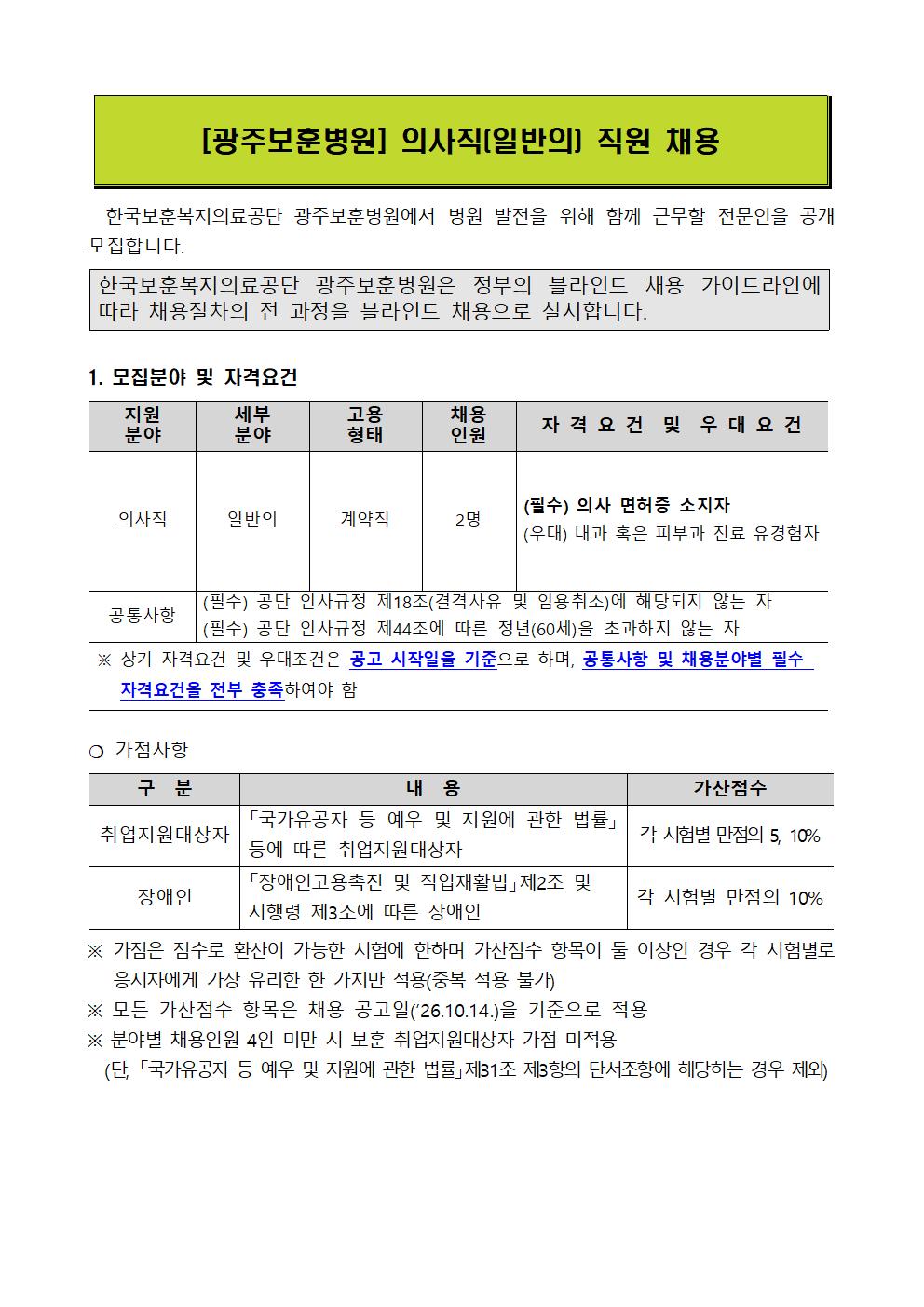 [광주보훈병원] 의사직(일반의) 직원 채용

한국보훈복지의료공단 광주보훈병원에서 병원 발전을 위해 함께 근무할 전문인을 공개 모집합니다.

한국보훈복지의료공단 광주보훈병원은 정부의 블라인드 채용 가이드라인에 따라 채용절차의 전 과정을 블라인드 채용으로 실시합니다.

1. 모집분야 및 자격요건

| 지원 분야 | 세부 분야 | 고용 형태 | 채용 인원 | 자 격 요 건 및 우 대 요 건 |
|---|---|---|---|---|
| 의사직 | 일반의 | 계약직 | 2명 | (필수) 의사 면허증 소지자 (우대) 내과 혹은 피부과 진료 유경험자 |
| 공통사항 | (필수) 공단 인사규정 제18조(결격사유 및 임용취소)에 해당되지 않는 자 (필수) 공단 인사규정 제44조에 따른 정년(60세)을 초과하지 않는 자 | | | |

※ 상기 자격요건 및 우대조건은 공고 시작일을 기준으로 하며, 공통사항 및 채용분야별 필수 자격요건을 전부 충족하여야 함

❍ 가점사항

| 구 분 | 내 용 | 가산점수 |
|---|---|---|
| 취업지원대상자 | 「국가유공자 등 예우 및 지원에 관한 법률」 등에 따른 취업지원대상자 | 각 시험별 만점의 5, 10% |
| 장애인 | 「장애인고용촉진 및 직업재활법」제2조 및 시행령 제3조에 따른 장애인 | 각 시험별 만점의 10% |

※ 가점은 점수로 환산이 가능한 시험에 한하며 가산점수 항목이 둘 이상인 경우 각 시험별로 응시자에게 가장 유리한 한 가지만 적용(중복 적용 불가)
※ 모든 가산점수 항목은 채용 공고일('26.10.14.)을 기준으로 적용
※ 분야별 채용인원 4인 미만 시 보훈 취업지원대상자 가점 미적용
(단, 「국가유공자 등 예우 및 지원에 관한 법률」제31조 제3항의 단서조항에 해당하는 경우 제외)